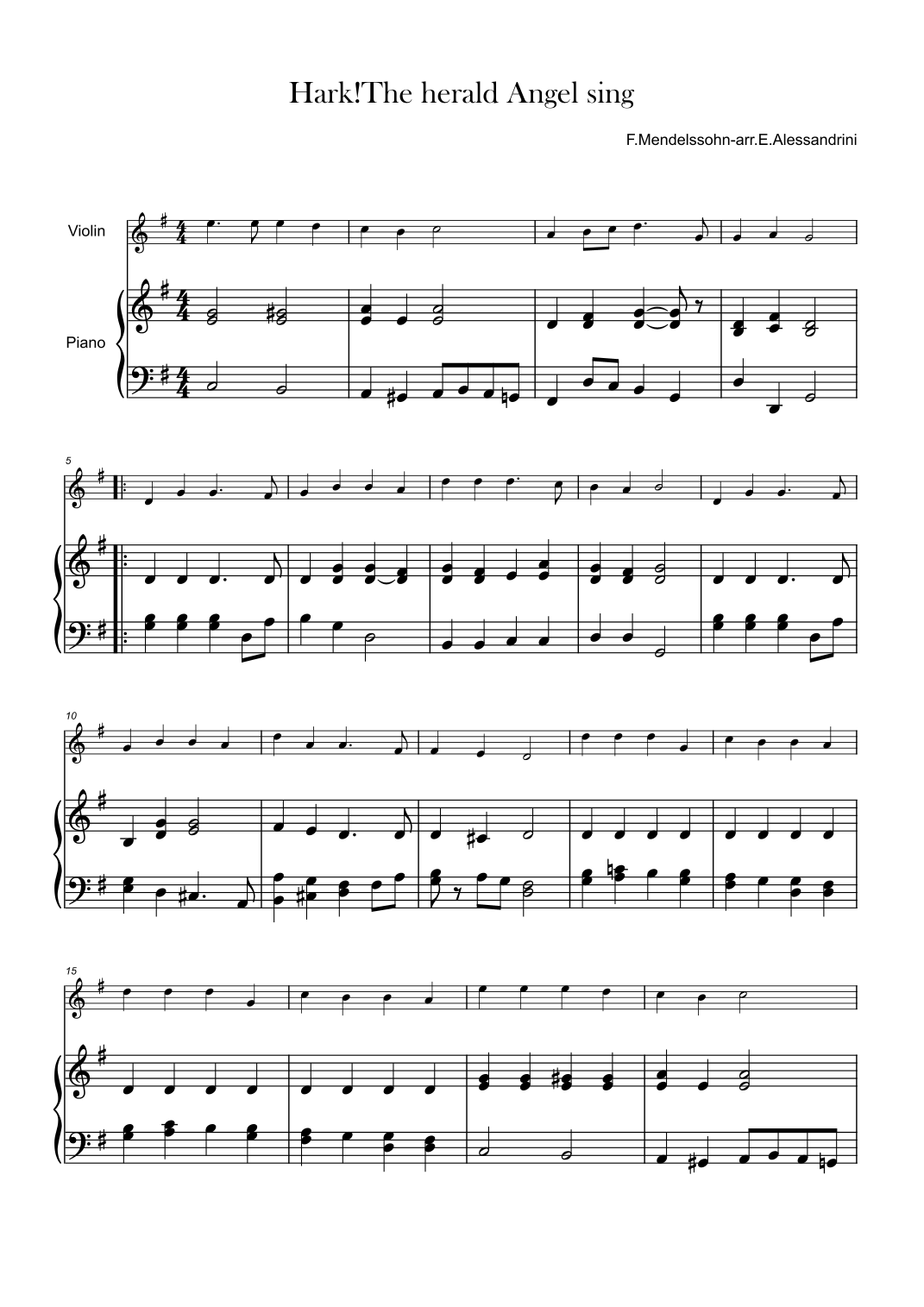 Hark!The herald Angel sing

F.Mendelssohn-arr.E.Alessandrini

Violin

Piano

5

10

15